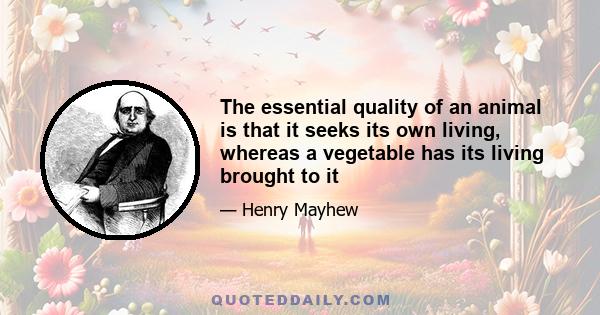 The essential quality of an animal is that it seeks its own living, whereas a vegetable has its living brought to it

— Henry Mayhew

QUOTEDDAILY.COM